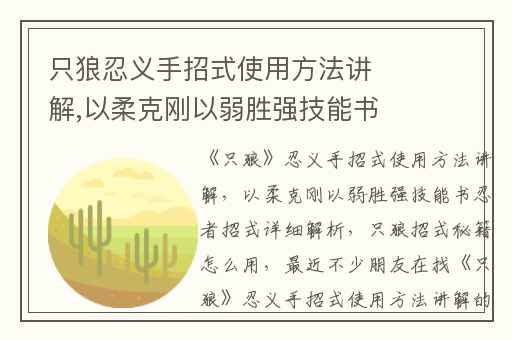 只狼忍义手招式使用方法讲解,以柔克刚以弱胜强技能书

《只狼》忍义手招式使用方法讲解，以柔克刚以弱胜强技能书忍者招式详细解析，只狼招式秘籍怎么用，最近不少朋友在找《只狼》忍义手招式使用方法讲解的